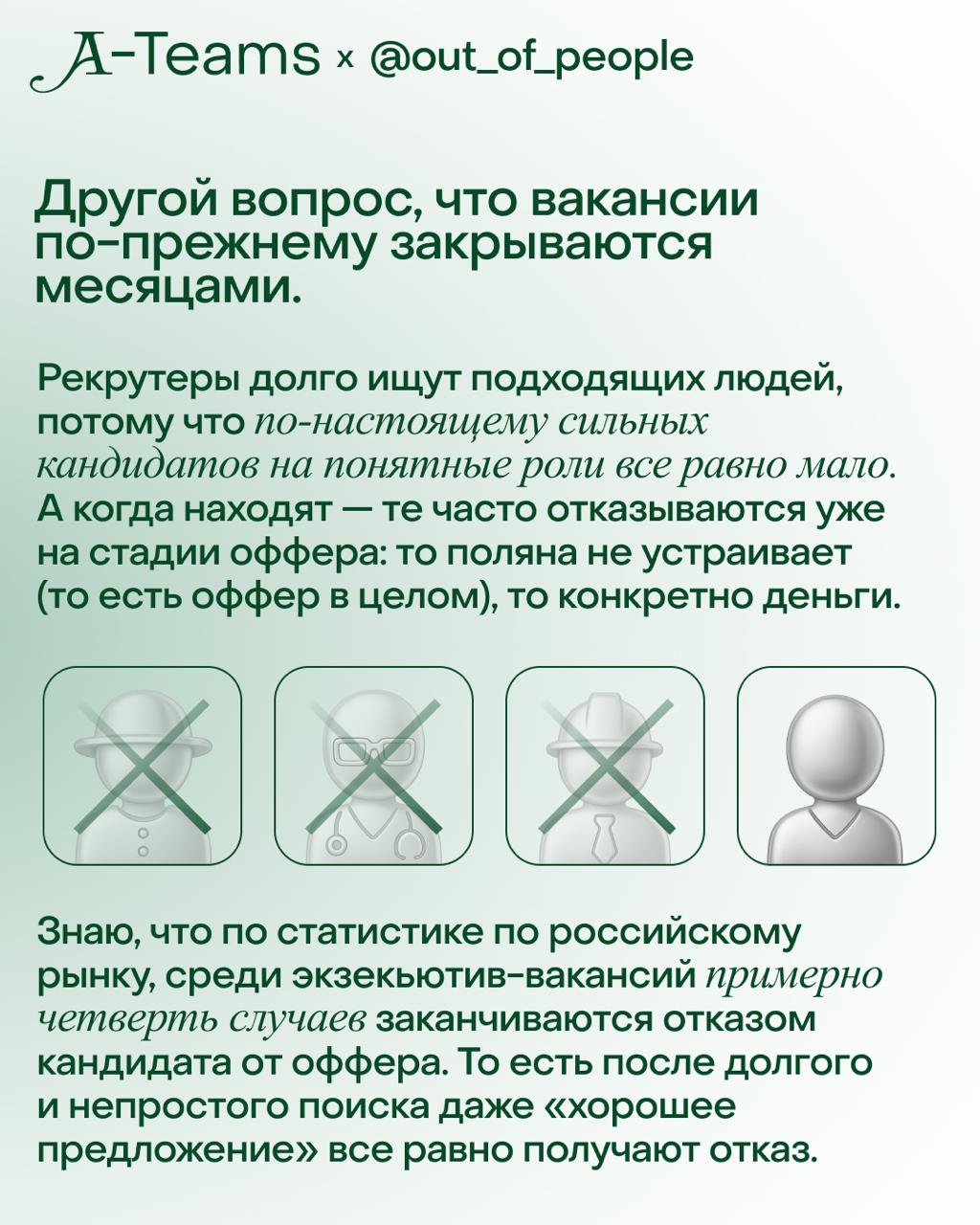 A-Teams × @out_of_people

Другой вопрос, что вакансии по-прежнему закрываются месяцами.

Рекрутеры долго ищут подходящих людей, потому что по-настоящему сильных кандидатов на понятные роли все равно мало. А когда находят — те часто отказываются уже на стадии оффера: то поляна не устраивает (то есть оффер в целом), то конкретно деньги.

Знаю, что по статистике по российскому рынку, среди экзекьютив-вакансий примерно четверть случаев заканчиваются отказом кандидата от оффера. То есть после долгого и непростого поиска даже «хорошее предложение» все равно получают отказ.